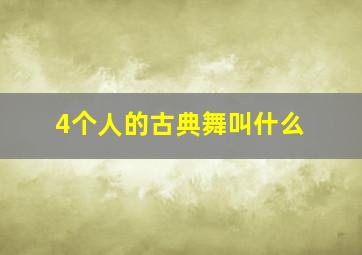 4个人的古典舞叫什么